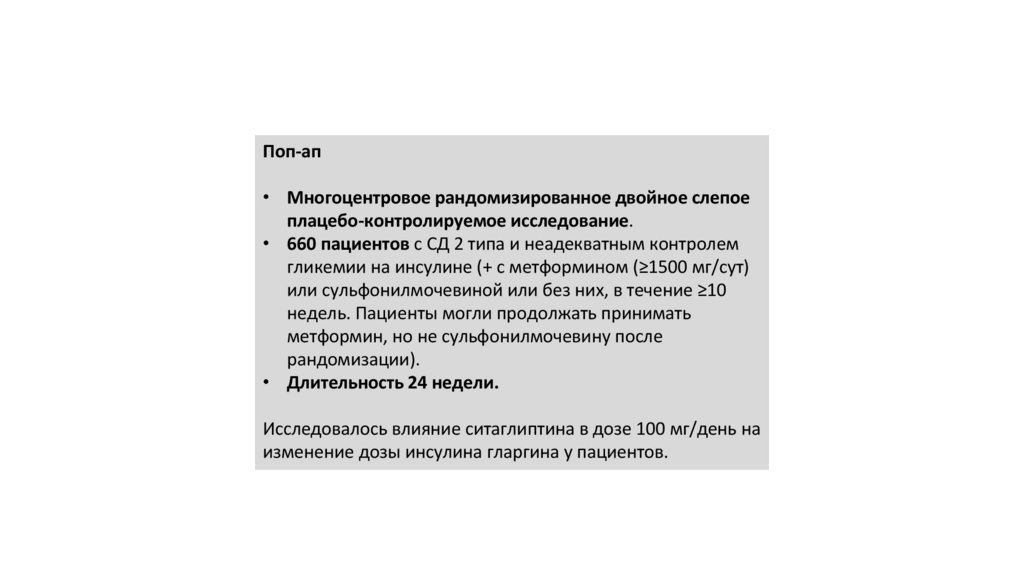 Поп-ап

• Многоцентровое рандомизированное двойное слепое плацебо-контролируемое исследование.
• 660 пациентов с СД 2 типа и неадекватным контролем гликемии на инсулине (+ с метформином (≥1500 мг/сут) или сульфонилмочевиной или без них, в течение ≥10 недель. Пациенты могли продолжать принимать метформин, но не сульфонилмочевину после рандомизации).
• Длительность 24 недели.

Исследовалось влияние ситаглиптина в дозе 100 мг/день на изменение дозы инсулина гларгина у пациентов.